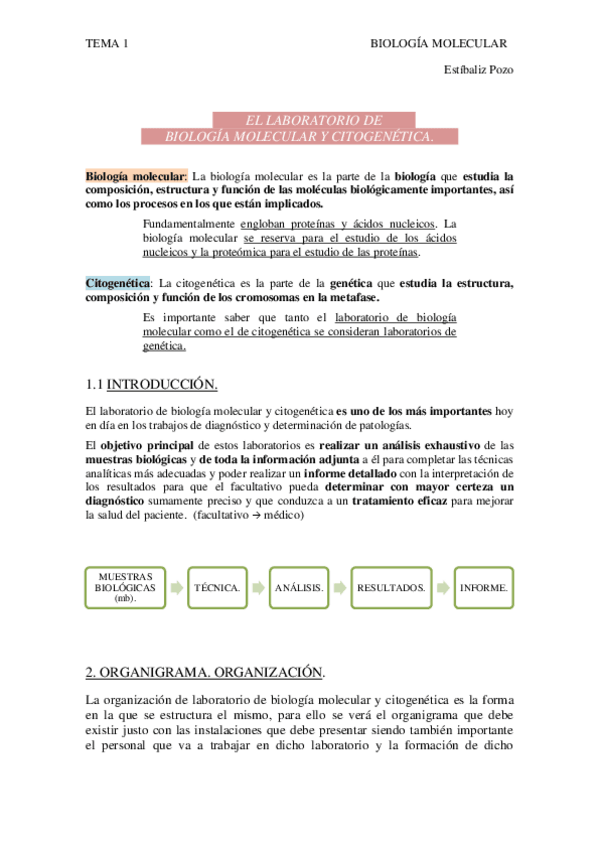 TEMA 1

BIOLOGÍA MOLECULAR

Estíbaliz Pozo

EL LABORATORIO DE BIOLOGÍA MOLECULAR Y CITOGENÉTICA.

Biología molecular: La biología molecular es la parte de la biología que estudia la composición, estructura y función de las moléculas biológicamente importantes, así como los procesos en los que están implicados.

Fundamentalmente engloban proteínas y ácidos nucleicos. La biología molecular se reserva para el estudio de los ácidos nucleicos y la proteómica para el estudio de las proteínas.

Citogenética: La citogenética es la parte de la genética que estudia la estructura, composición y función de los cromosomas en la metafase.

Es importante saber que tanto el laboratorio de biología molecular como el de citogenética se consideran laboratorios de genética.

1.1 INTRODUCCIÓN.

El laboratorio de biología molecular y citogenética es uno de los más importantes hoy en día en los trabajos de diagnóstico y determinación de patologías.

El objetivo principal de estos laboratorios es realizar un análisis exhaustivo de las muestras biológicas y de toda la información adjunta a él para completar las técnicas analíticas más adecuadas y poder realizar un informe detallado con la interpretación de los resultados para que el facultativo pueda determinar con mayor certeza un diagnóstico sumamente preciso y que conduzca a un tratamiento eficaz para mejorar la salud del paciente. (facultativo → médico)

MUESTRAS BIOLÓGICAS (mb).

TÉCNICA.

ANÁLISIS.

RESULTADOS.

INFORME.

2. ORGANIGRAMA. ORGANIZACIÓN.

La organización de laboratorio de biología molecular y citogenética es la forma en la que se estructura el mismo, para ello se verá el organigrama que debe existir justo con las instalaciones que debe presentar siendo también importante el personal que va a trabajar en dicho laboratorio y la formación de dicho